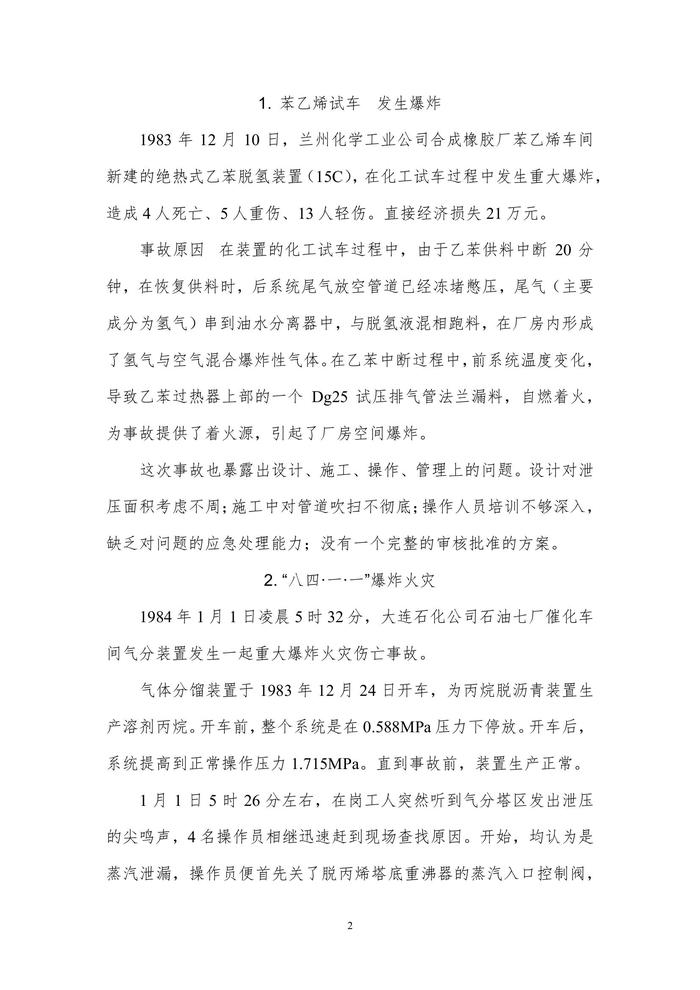 1. 苯乙烯试车 发生爆炸

1983 年 12 月 10 日，兰州化学工业公司合成橡胶厂苯乙烯车间新建的绝热式乙苯脱氢装置（15C），在化工试车过程中发生重大爆炸，造成 4 人死亡、5 人重伤、13 人轻伤。直接经济损失 21 万元。

事故原因 在装置的化工试车过程中，由于乙苯供料中断 20 分钟，在恢复供料时，后系统尾气放空管道已经冻堵憋压，尾气（主要成分为氢气）串到油水分离器中，与脱氢液混相跑料，在厂房内形成了氢气与空气混合爆炸性气体。在乙苯中断过程中，前系统温度变化，导致乙苯过热器上部的一个 Dg25 试压排气管法兰漏料，自燃着火，为事故提供了着火源，引起了厂房空间爆炸。

这次事故也暴露出设计、施工、操作、管理上的问题。设计对泄压面积考虑不周；施工中对管道吹扫不彻底；操作人员培训不够深入，缺乏对问题的应急处理能力；没有一个完整的审核批准的方案。

2. “八四·一·一”爆炸火灾

1984 年 1 月 1 日凌晨 5 时 32 分，大连石化公司石油七厂催化车间气分装置发生一起重大爆炸火灾伤亡事故。

气体分馏装置于 1983 年 12 月 24 日开车，为丙烷脱沥青装置生产溶剂丙烷。开车前，整个系统是在 0.588MPa 压力下停放。开车后，系统提高到正常操作压力 1.715MPa。直到事故前，装置生产正常。

1 月 1 日 5 时 26 分左右，在岗工人突然听到气分塔区发出泄压的尖鸣声，4 名操作员相继迅速赶到现场查找原因。开始，均认为是蒸汽泄漏，操作员便首先关了脱丙烯塔底重沸器的蒸汽入口控制阀，

2